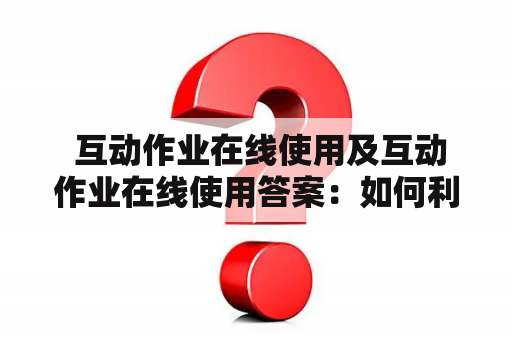 互动作业在线使用及互动作业在线使用答案：如何利